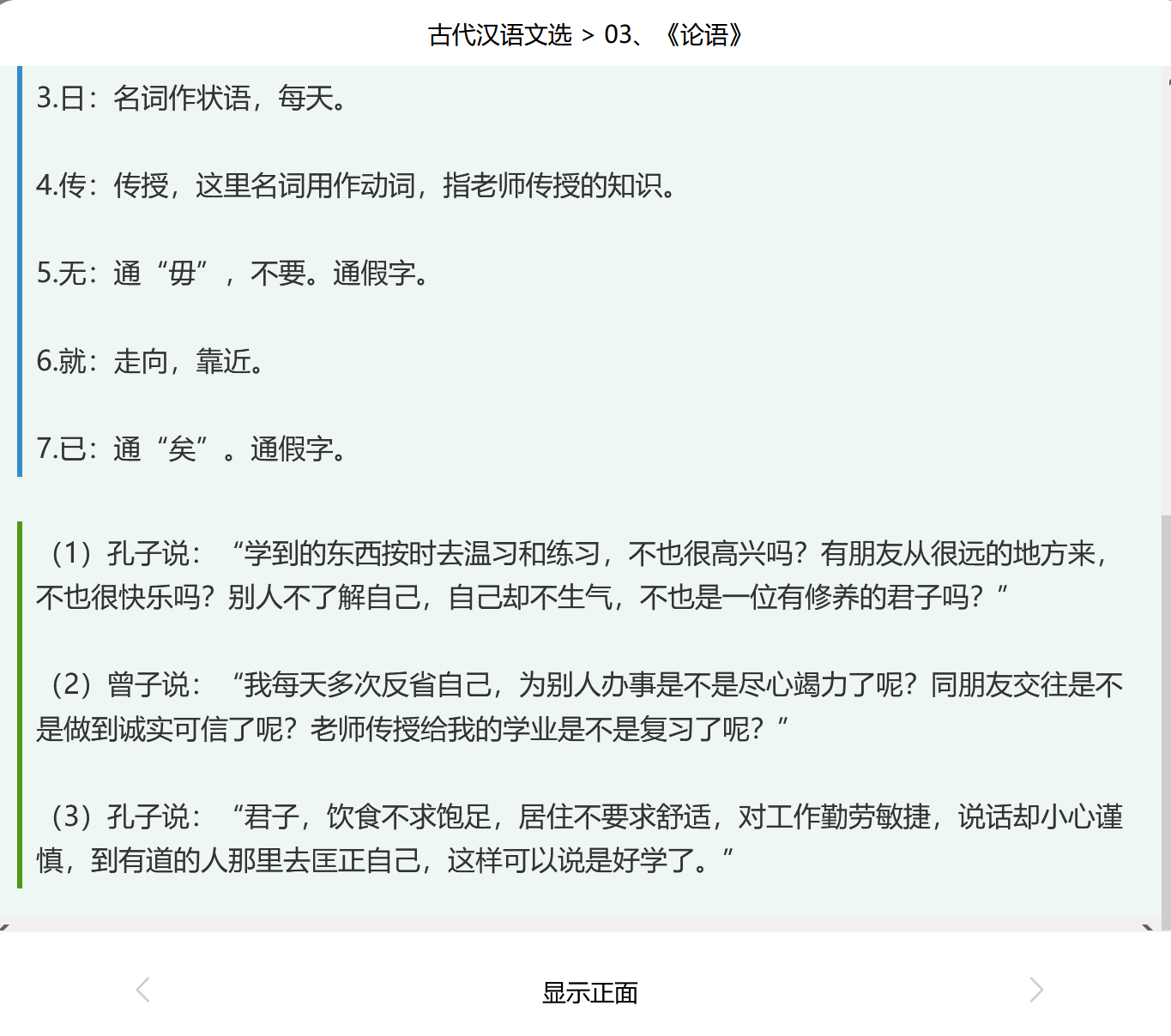 古代汉语文选 > 03、《论语》

3.日：名词作状语，每天。

4.传：传授，这里名词用作动词，指老师传授的知识。

5.无：通“毋”，不要。通假字。

6.就：走向，靠近。

7.已：通“矣”。通假字。

（1）孔子说：“学到的东西按时去温习和练习，不也很高兴吗？有朋友从很远的地方来，不也很快乐吗？别人不了解自己，自己却不生气，不也是一位有修养的君子吗？”

（2）曾子说：“我每天多次反省自己，为别人办事是不是尽心竭力了呢？同朋友交往是不是做到诚实可信了呢？老师传授给我的学业是不是复习了呢？”

（3）孔子说：“君子，饮食不求饱足，居住不要求舒适，对工作勤劳敏捷，说话却小心谨慎，到有道的人那里去匡正自己，这样可以说是好学了。”

显示正面